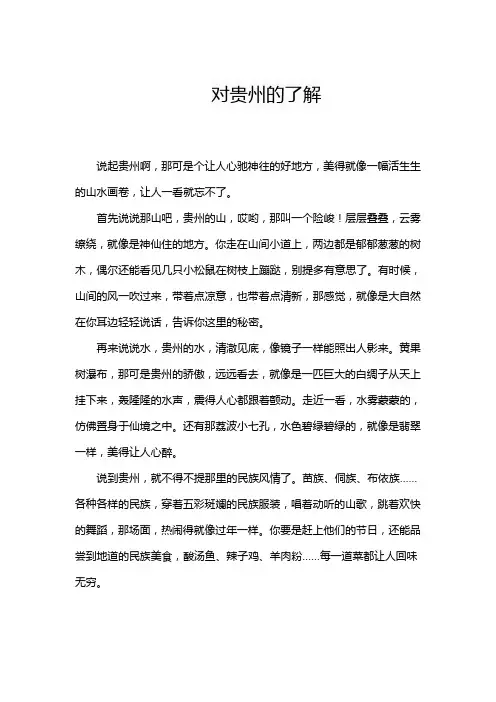 对贵州的了解

说起贵州啊，那可是个让人心驰神往的好地方，美得就像一幅活生生的山水画卷，让人一看就忘不了。

首先说说那山吧，贵州的山，哎哟，那叫一个险峻！层层叠叠，云雾缭绕，就像是神仙住的地方。你走在山间小道上，两边都是郁郁葱葱的树木，偶尔还能看见几只小松鼠在树枝上蹦跶，别提多有意思了。有时候，山间的风一吹过来，带着点凉意，也带着点清新，那感觉，就像是大自然在你耳边轻轻说话，告诉你这里的秘密。

再来说说水，贵州的水，清澈见底，像镜子一样能照出人影来。黄果树瀑布，那可是贵州的骄傲，远远看去，就像是一匹巨大的白绸子从天上挂下来，轰隆隆的水声，震得人心都跟着颤动。走近一看，水雾蒙蒙的，仿佛置身于仙境之中。还有那荔波小七孔，水色碧绿碧绿的，就像是翡翠一样，美得让人心醉。

说到贵州，就不得不提那里的民族风情了。苗族、侗族、布依族……各种各样的民族，穿着五彩斑斓的民族服装，唱着动听的山歌，跳着欢快的舞蹈，那场面，热闹得就像过年一样。你要是赶上他们的节日，还能品尝到地道的民族美食，酸汤鱼、辣子鸡、羊肉粉……每一道菜都让人回味无穷。